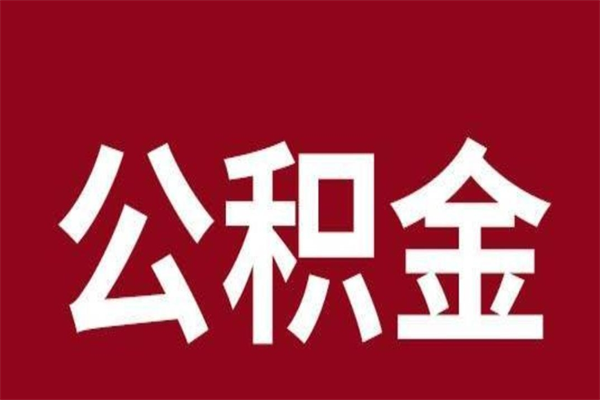 公积金